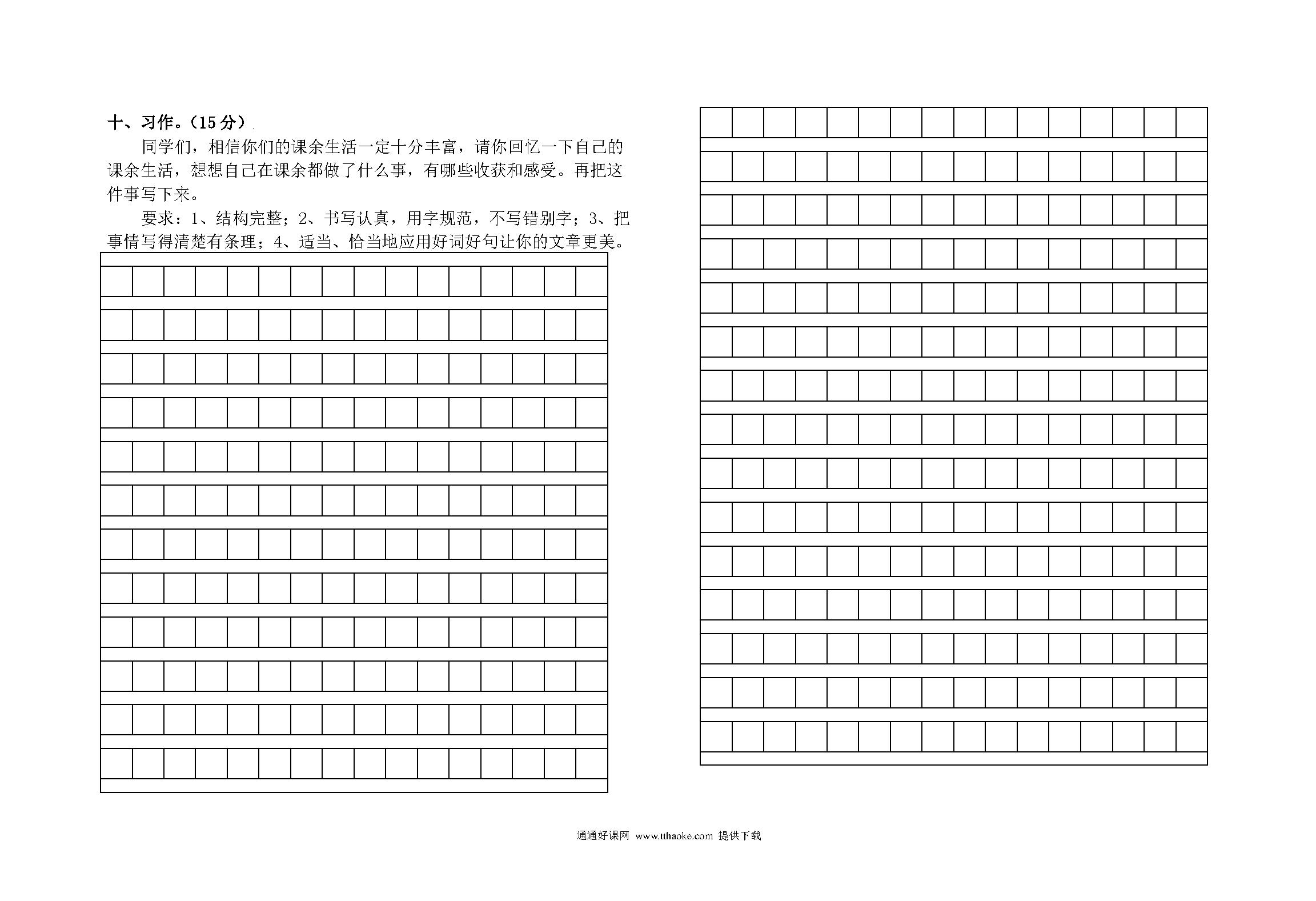 十、习作。（15 分）

同学们，相信你们的课余生活一定十分丰富，请你回忆一下自己的课余生活，想想自己在课余都做了什么事，有哪些收获和感受。再把这件事写下来。

要求：1、结构完整；2、书写认真，用字规范，不写错别字；3、把事情写得清楚有条理；4、适当、恰当地应用好词好句让你的文章更美。

通通好课网 www.tthaoke.com 提供下载